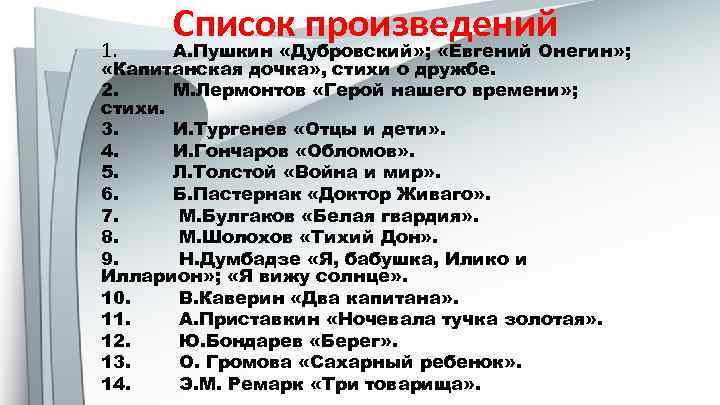 Список произведений

1. А.Пушкин «Дубровский»; «Евгений Онегин»; «Капитанская дочка», стихи о дружбе.
2. М.Лермонтов «Герой нашего времени»; стихи.
3. И.Тургенев «Отцы и дети».
4. И.Гончаров «Обломов».
5. Л.Толстой «Война и мир».
6. Б.Пастернак «Доктор Живаго».
7. М.Булгаков «Белая гвардия».
8. М.Шолохов «Тихий Дон».
9. Н.Думбадзе «Я, бабушка, Илико и Илларион»; «Я вижу солнце».
10. В.Каверин «Два капитана».
11. А.Приставкин «Ночевала тучка золотая».
12. Ю.Бондарев «Берег».
13. О. Громова «Сахарный ребенок».
14. Э.М. Ремарк «Три товарища».